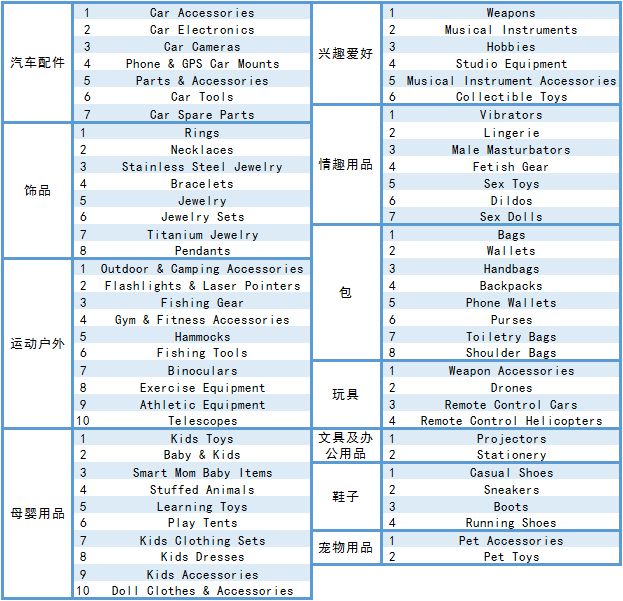 | 汽车配件 | 1 | Car Accessories |
|---|---|---|
| | 2 | Car Electronics |
| | 3 | Car Cameras |
| | 4 | Phone & GPS Car Mounts |
| | 5 | Parts & Accessories |
| | 6 | Car Tools |
| | 7 | Car Spare Parts |
| 饰品 | 1 | Rings |
| | 2 | Necklaces |
| | 3 | Stainless Steel Jewelry |
| | 4 | Bracelets |
| | 5 | Jewelry |
| | 6 | Jewelry Sets |
| | 7 | Titanium Jewelry |
| | 8 | Pendants |
| 运动户外 | 1 | Outdoor & Camping Accessories |
| | 2 | Flashlights & Laser Pointers |
| | 3 | Fishing Gear |
| | 4 | Gym & Fitness Accessories |
| | 5 | Hammocks |
| | 6 | Fishing Tools |
| | 7 | Binoculars |
| | 8 | Exercise Equipment |
| | 9 | Athletic Equipment |
| | 10 | Telescopes |
| 母婴用品 | 1 | Kids Toys |
| | 2 | Baby & Kids |
| | 3 | Smart Mom Baby Items |
| | 4 | Stuffed Animals |
| | 5 | Learning Toys |
| | 6 | Play Tents |
| | 7 | Kids Clothing Sets |
| | 8 | Kids Dresses |
| | 9 | Kids Accessories |
| | 10 | Doll Clothes & Accessories |

| 兴趣爱好 | 1 | Weapons |
|---|---|---|
| | 2 | Musical Instruments |
| | 3 | Hobbies |
| | 4 | Studio Equipment |
| | 5 | Musical Instrument Accessories |
| | 6 | Collectible Toys |
| 情趣用品 | 1 | Vibrators |
| | 2 | Lingerie |
| | 3 | Male Masturbators |
| | 4 | Fetish Gear |
| | 5 | Sex Toys |
| | 6 | Dildos |
| | 7 | Sex Dolls |
| 包 | 1 | Bags |
| | 2 | Wallets |
| | 3 | Handbags |
| | 4 | Backpacks |
| | 5 | Phone Wallets |
| | 6 | Purses |
| | 7 | Toiletry Bags |
| | 8 | Shoulder Bags |
| 玩具 | 1 | Weapon Accessories |
| | 2 | Drones |
| | 3 | Remote Control Cars |
| | 4 | Remote Control Helicopters |
| 文具及办公用品 | 1 | Projectors |
| | 2 | Stationery |
| 鞋子 | 1 | Casual Shoes |
| | 2 | Sneakers |
| | 3 | Boots |
| | 4 | Running Shoes |
| 宠物用品 | 1 | Pet Accessories |
| | 2 | Pet Toys |